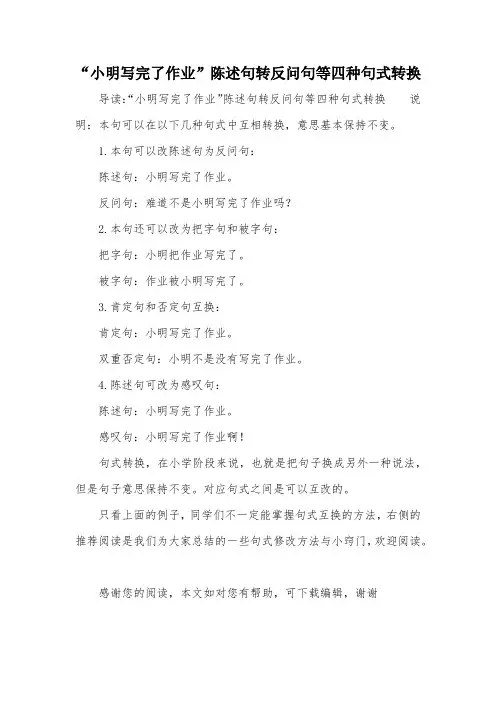 “小明写完了作业”陈述句转反问句等四种句式转换

导读:“小明写完了作业”陈述句转反问句等四种句式转换　　说明：本句可以在以下几种句式中互相转换，意思基本保持不变。

1.本句可以改陈述句为反问句：

陈述句：小明写完了作业。

反问句：难道不是小明写完了作业吗?

2.本句还可以改为把字句和被字句：

把字句：小明把作业写完了。

被字句：作业被小明写完了。

3.肯定句和否定句互换：

肯定句：小明写完了作业。

双重否定句：小明不是没有写完了作业。

4.陈述句可改为感叹句：

陈述句：小明写完了作业。

感叹句：小明写完了作业啊!

句式转换，在小学阶段来说，也就是把句子换成另外一种说法，但是句子意思保持不变。对应句式之间是可以互改的。

只看上面的例子，同学们不一定能掌握句式互换的方法，右侧的推荐阅读是我们为大家总结的一些句式修改方法与小窍门，欢迎阅读。

感谢您的阅读，本文如对您有帮助，可下载编辑，谢谢